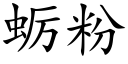 蛎粉